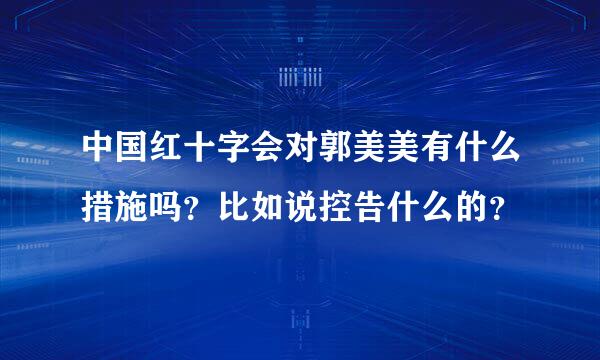 中国红十字会对郭美美有什么措施吗？比如说控告什么的？